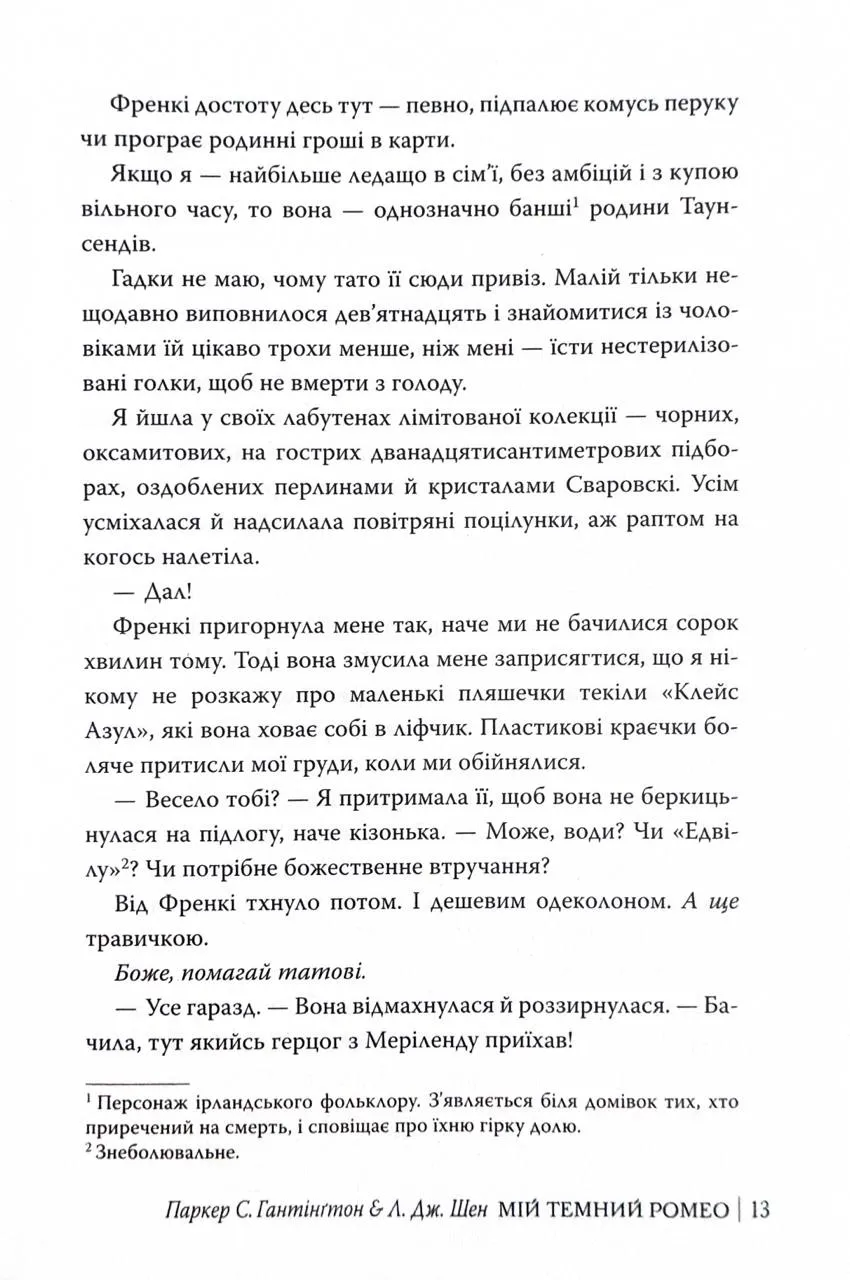 Френкі достоту десь тут — певно, підпалює комусь перуку чи програє родинні гроші в карти.

Якщо я — найбільше ледащо в сім'ї, без амбіцій і з купою вільного часу, то вона — однозначно банші$^1$ родини Таунсендів.

Гадки не маю, чому тато її сюди привіз. Малій тільки нещодавно виповнилося дев'ятнадцять і знайомитися із чоловіками їй цікаво трохи менше, ніж мені — їсти нестерилізовані голки, щоб не вмерти з голоду.

Я йшла у своїх лабутенах лімітованої колекції — чорних, оксамитових, на гострих дванадцятисантиметрових підборах, оздоблених перлинами й кристалами Сваровскі. Усім усміхалася й надсилала повітряні поцілунки, аж раптом на когось налетіла.

— Дал!

Френкі пригорнула мене так, наче ми не бачилися сорок хвилин тому. Тоді вона змусила мене заприсягтися, що я нікому не розкажу про маленькі пляшечки текіли «Клейс Азул», які вона ховає собі в ліфчик. Пластикові краєчки боляче притисли мої груди, коли ми обійнялися.

— Весело тобі? — Я притримала її, щоб вона не беркицьнулася на підлогу, наче кізонька. — Може, води? Чи «Едвілу»$^2$? Чи потрібне божественне втручання?

Від Френкі тхнуло потом. І дешевим одеколоном. А ще травичкою.

Боже, помагай татові.

— Усе гаразд. — Вона відмахнулася й роззирнулася. — Бачила, тут якийсь герцог з Меріленду приїхав!

$^1$ Персонаж ірландського фольклору. З'являється біля домівок тих, хто приречений на смерть, і сповіщає про їхню гірку долю.
$^2$ Знеболювальне.

Паркер С. Гантінґтон & Л. Дж. Шен МІЙ ТЕМНИЙ РОМЕО | 13